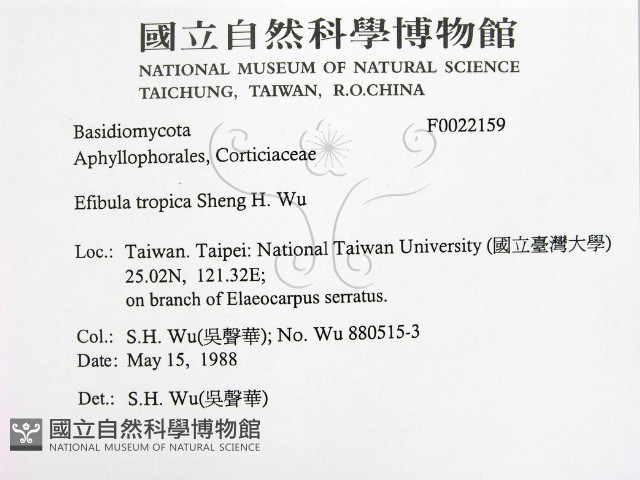 國立自然科學博物館
NATIONAL MUSEUM OF NATURAL SCIENCE
TAICHUNG, TAIWAN, R.O.CHINA

Basidiomycota
Aphyllophorales, Corticiaceae

F0022159

Efibula tropica Sheng H. Wu

Loc.: Taiwan. Taipei: National Taiwan University (國立臺灣大學)
25.02N, 121.32E;
on branch of Elaeocarpus serratus.

Col.: S.H. Wu(吳聲華); No. Wu 880515-3
Date: May 15, 1988

Det.: S.H. Wu(吳聲華)

國立自然科學博物館
NATIONAL MUSEUM OF NATURAL SCIENCE